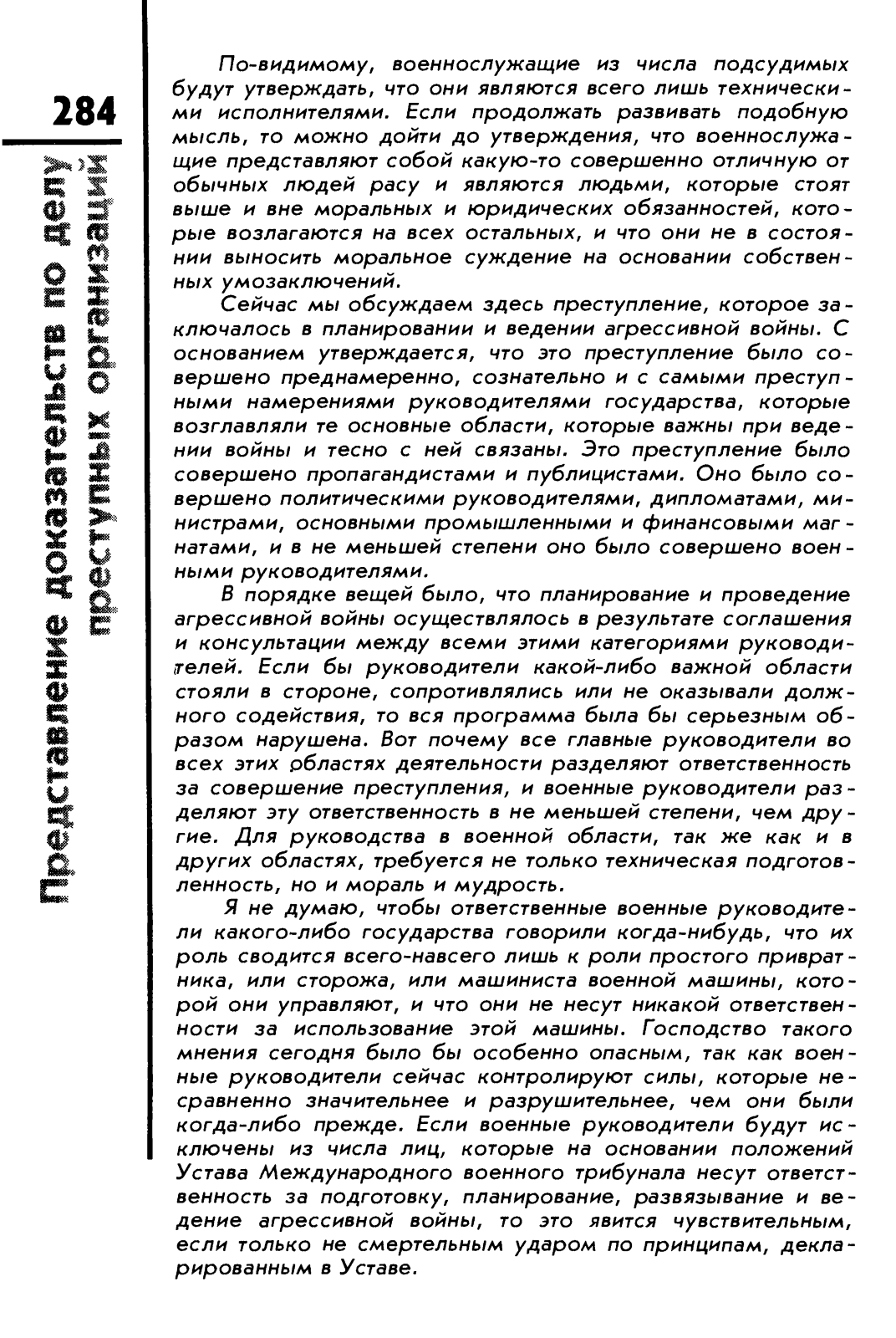 284

Представление доказательств по делу преступных организаций

По-видимому, военнослужащие из числа подсудимых будут утверждать, что они являются всего лишь техническими исполнителями. Если продолжать развивать подобную мысль, то можно дойти до утверждения, что военнослужащие представляют собой какую-то совершенно отличную от обычных людей расу и являются людьми, которые стоят выше и вне моральных и юридических обязанностей, которые возлагаются на всех остальных, и что они не в состоянии выносить моральное суждение на основании собственных умозаключений.

Сейчас мы обсуждаем здесь преступление, которое заключалось в планировании и ведении агрессивной войны. С основанием утверждается, что это преступление было совершено преднамеренно, сознательно и с самыми преступными намерениями руководителями государства, которые возглавляли те основные области, которые важны при ведении войны и тесно с ней связаны. Это преступление было совершено пропагандистами и публицистами. Оно было совершено политическими руководителями, дипломатами, министрами, основными промышленными и финансовыми магнатами, и в не меньшей степени оно было совершено военными руководителями.

В порядке вещей было, что планирование и проведение агрессивной войны осуществлялось в результате соглашения и консультации между всеми этими категориями руководителей. Если бы руководители какой-либо важной области стояли в стороне, сопротивлялись или не оказывали должного содействия, то вся программа была бы серьезным образом нарушена. Вот почему все главные руководители во всех этих областях деятельности разделяют ответственность за совершение преступления, и военные руководители разделяют эту ответственность в не меньшей степени, чем другие. Для руководства в военной области, так же как и в других областях, требуется не только техническая подготовленность, но и мораль и мудрость.

Я не думаю, чтобы ответственные военные руководители какого-либо государства говорили когда-нибудь, что их роль сводится всего-навсего лишь к роли простого привратника, или сторожа, или машиниста военной машины, которой они управляют, и что они не несут никакой ответственности за использование этой машины. Господство такого мнения сегодня было бы особенно опасным, так как военные руководители сейчас контролируют силы, которые несравненно значительнее и разрушительнее, чем они были когда-либо прежде. Если военные руководители будут исключены из числа лиц, которые на основании положений Устава Международного военного трибунала несут ответственность за подготовку, планирование, развязывание и ведение агрессивной войны, то это явится чувствительным, если только не смертельным ударом по принципам, декларированным в Уставе.